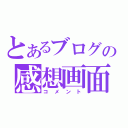 とあるブログの
感想画面
コメント